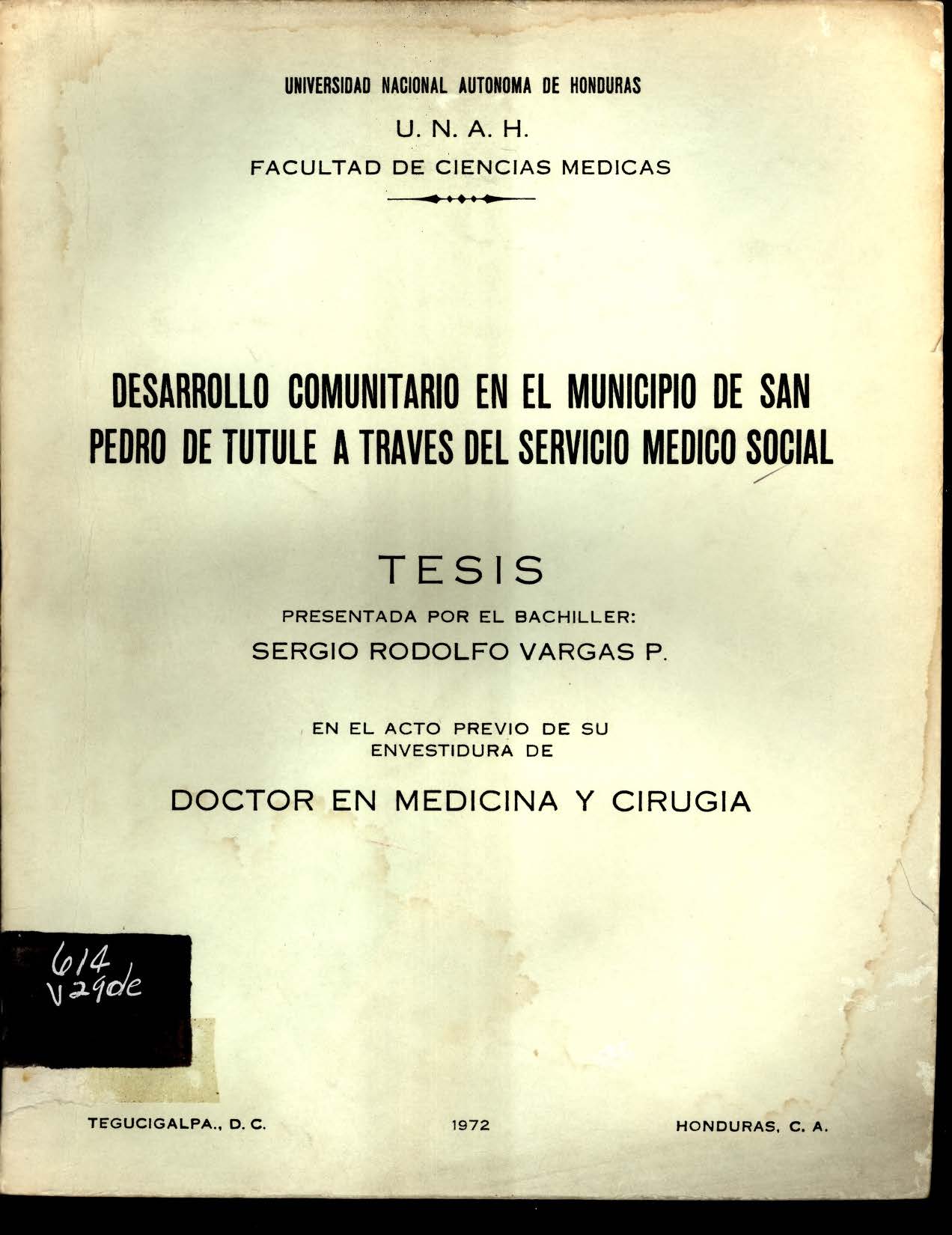 UNIVERSIDAD NACIONAL AUTONOMA DE HONDURAS

U. N. A. H.

FACULTAD DE CIENCIAS MEDICAS

DESARROLLO COMUNITARIO EN EL MUNICIPIO DE SAN PEDRO DE TUTULE A TRAVES DEL SERVICIO MEDICO SOCIAL

TESIS

PRESENTADA POR EL BACHILLER:

SERGIO RODOLFO VARGAS P.

EN EL ACTO PREVIO DE SU ENVESTIDURA DE

DOCTOR EN MEDICINA Y CIRUGIA

614
V29de

TEGUCIGALPA., D. C.

1972

HONDURAS, C. A.